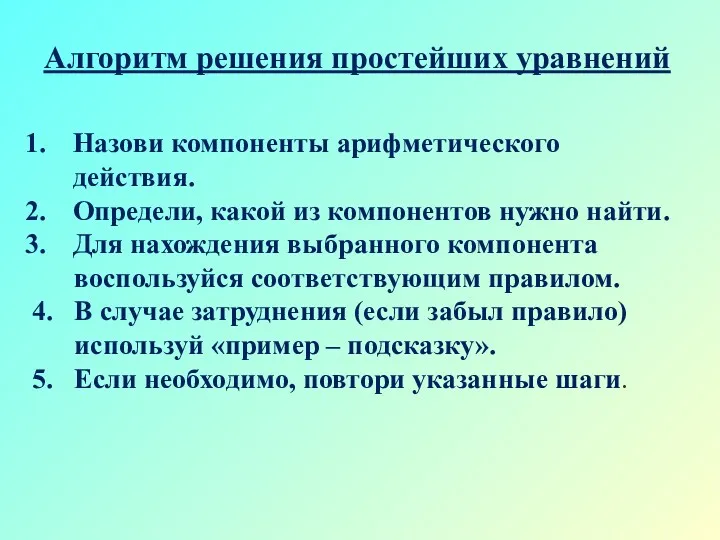 Алгоритм решения простейших уравнений

1. Назови компоненты арифметического действия.
2. Определи, какой из компонентов нужно найти.
3. Для нахождения выбранного компонента воспользуйся соответствующим правилом.
4. В случае затруднения (если забыл правило) используй «пример – подсказку».
5. Если необходимо, повтори указанные шаги.